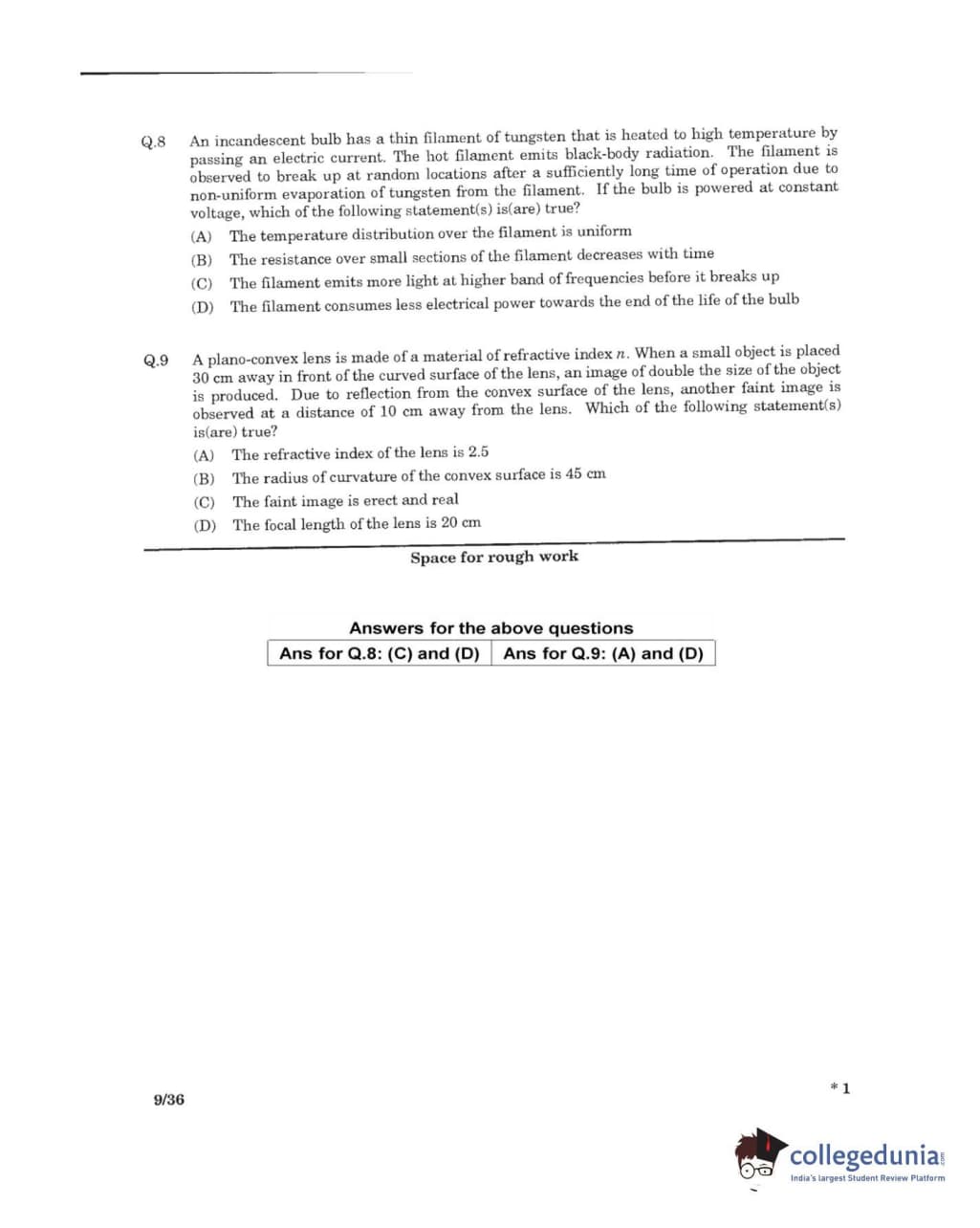 Q.8 An incandescent bulb has a thin filament of tungsten that is heated to high temperature by passing an electric current. The hot filament emits black-body radiation. The filament is observed to break up at random locations after a sufficiently long time of operation due to non-uniform evaporation of tungsten from the filament. If the bulb is powered at constant voltage, which of the following statement(s) is(are) true?

(A) The temperature distribution over the filament is uniform

(B) The resistance over small sections of the filament decreases with time

(C) The filament emits more light at higher band of frequencies before it breaks up

(D) The filament consumes less electrical power towards the end of the life of the bulb

Q.9 A plano-convex lens is made of a material of refractive index $n$. When a small object is placed 30 cm away in front of the curved surface of the lens, an image of double the size of the object is produced. Due to reflection from the convex surface of the lens, another faint image is observed at a distance of 10 cm away from the lens. Which of the following statement(s) is(are) true?

(A) The refractive index of the lens is 2.5

(B) The radius of curvature of the convex surface is 45 cm

(C) The faint image is erect and real

(D) The focal length of the lens is 20 cm

Space for rough work

Answers for the above questions

| Ans for Q.8: (C) and (D) | Ans for Q.9: (A) and (D) |
|---|---|

9/36

* 1

collegedunia.com
India's largest Student Review Platform